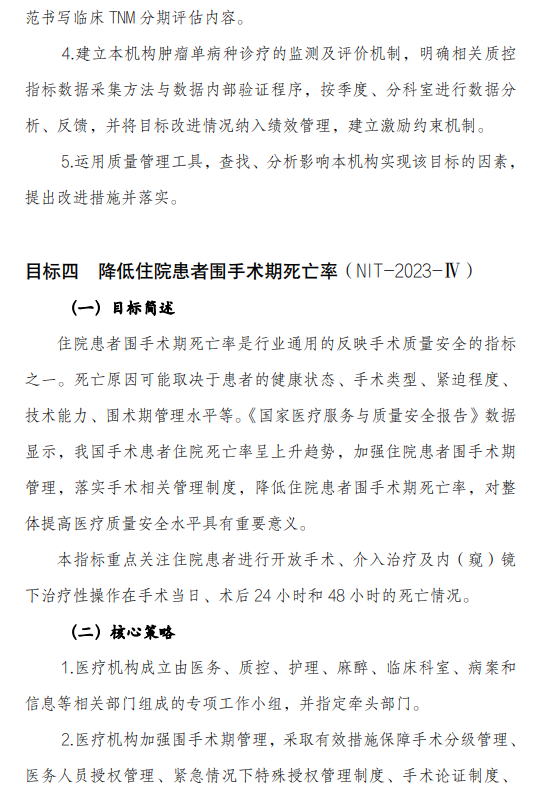 范书写临床 TNM 分期评估内容。

4.建立本机构肿瘤单病种诊疗的监测及评价机制，明确相关质控指标数据采集方法与数据内部验证程序，按季度、分科室进行数据分析、反馈，并将目标改进情况纳入绩效管理，建立激励约束机制。

5.运用质量管理工具，查找、分析影响本机构实现该目标的因素，提出改进措施并落实。

目标四　降低住院患者围手术期死亡率（NIT-2023-Ⅳ）

（一）目标简述

住院患者围手术期死亡率是行业通用的反映手术质量安全的指标之一。死亡原因可能取决于患者的健康状态、手术类型、紧迫程度、技术能力、围术期管理水平等。《国家医疗服务与质量安全报告》数据显示，我国手术患者住院死亡率呈上升趋势，加强住院患者围手术期管理，落实手术相关管理制度，降低住院患者围手术期死亡率，对整体提高医疗质量安全水平具有重要意义。

本指标重点关注住院患者进行开放手术、介入治疗及内（窥）镜下治疗性操作在手术当日、术后 24 小时和 48 小时的死亡情况。

（二）核心策略

1.医疗机构成立由医务、质控、护理、麻醉、临床科室、病案和信息等相关部门组成的专项工作小组，并指定牵头部门。

2.医疗机构加强围手术期管理，采取有效措施保障手术分级管理、医务人员授权管理、紧急情况下特殊授权管理制度、手术论证制度、